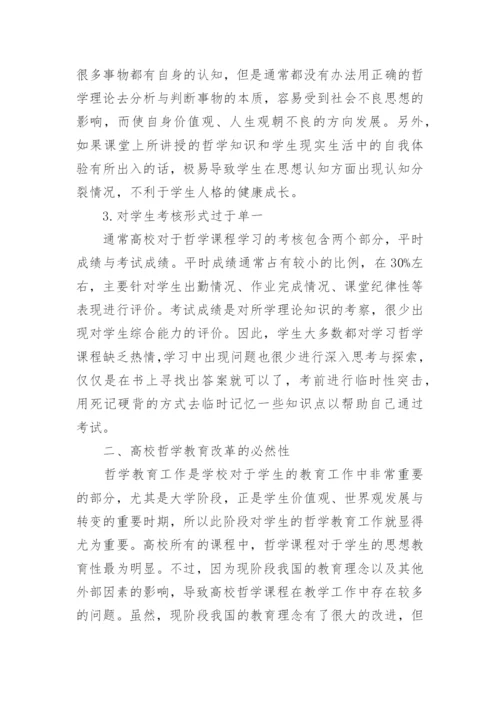 很多事物都有自身的认知，但是通常都没有办法用正确的哲学理论去分析与判断事物的本质，容易受到社会不良思想的影响，而使自身价值观、人生观朝不良的方向发展。另外，如果课堂上所讲授的哲学知识和学生现实生活中的自我体验有所出入的话，极易导致学生在思想认知方面出现认知分裂情况，不利于学生人格的健康成长。

3. 对学生考核形式过于单一

通常高校对于哲学课程学习的考核包含两个部分，平时成绩与考试成绩。平时成绩通常占有较小的比例，在 30%左右，主要针对学生出勤情况、作业完成情况、课堂纪律性等表现进行评价。考试成绩是对所学理论知识的考察，很少出现对学生综合能力的评价。因此，学生大多数都对学习哲学课程缺乏热情,学习中出现问题也很少进行深入思考与探索，仅仅是在书上寻找出答案就可以了，考前进行临时性突击，用死记硬背的方式去临时记忆一些知识点以帮助自己通过考试。

二、高校哲学教育改革的必然性

哲学教育工作是学校对于学生的教育工作中非常重要的部分，尤其是大学阶段，正是学生价值观、世界观发展与转变的重要时期，所以此阶段对学生的哲学教育工作就显得尤为重要。高校所有的课程中，哲学课程对于学生的思想教育性最为明显。不过，因为现阶段我国的教育理念以及其他外部因素的影响，导致高校哲学课程在教学工作中存在较多的问题。虽然，现阶段我国的教育理念有了很大的改进，但